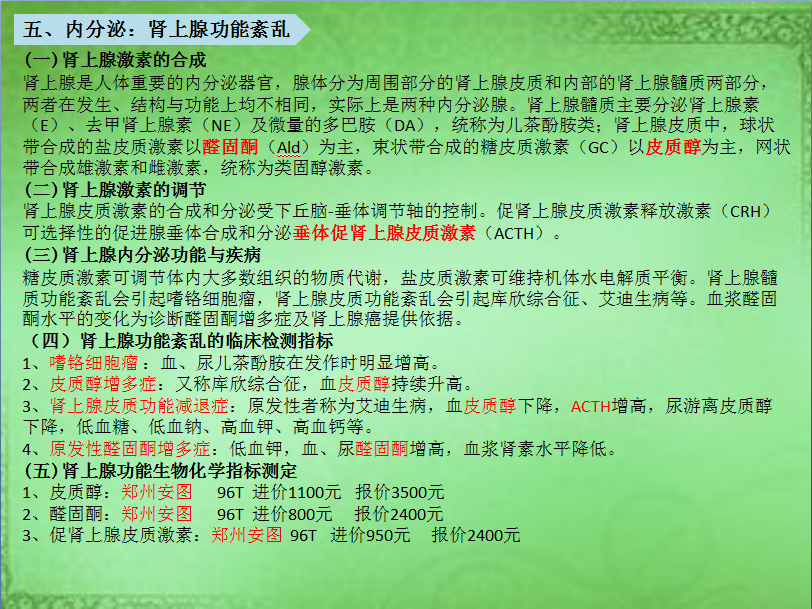 五、内分泌：肾上腺功能紊乱

(一) 肾上腺激素的合成

肾上腺是人体重要的内分泌器官，腺体分为周围部分的肾上腺皮质和内部的肾上腺髓质两部分，两者在发生、结构与功能上均不相同，实际上是两种内分泌腺。肾上腺髓质主要分泌肾上腺素（E）、去甲肾上腺素（NE）及微量的多巴胺（DA），统称为儿茶酚胺类；肾上腺皮质中，球状带合成的盐皮质激素以醛固酮（Ald）为主，束状带合成的糖皮质激素（GC）以皮质醇为主，网状带合成雄激素和雌激素，统称为类固醇激素。

(二) 肾上腺激素的调节

肾上腺皮质激素的合成和分泌受下丘脑-垂体调节轴的控制。促肾上腺皮质激素释放激素（CRH）可选择性的促进腺垂体合成和分泌垂体促肾上腺皮质激素（ACTH）。

(三) 肾上腺内分泌功能与疾病

糖皮质激素可调节体内大多数组织的物质代谢，盐皮质激素可维持机体水电解质平衡。肾上腺髓质功能紊乱会引起嗜铬细胞瘤，肾上腺皮质功能紊乱会引起库欣综合征、艾迪生病等。血浆醛固酮水平的变化为诊断醛固酮增多症及肾上腺癌提供依据。

（四）肾上腺功能紊乱的临床检测指标

1、嗜铬细胞瘤：血、尿儿茶酚胺在发作时明显增高。

2、皮质醇增多症：又称库欣综合征，血皮质醇持续升高。

3、肾上腺皮质功能减退症：原发性者称为艾迪生病，血皮质醇下降，ACTH增高，尿游离皮质醇下降，低血糖、低血钠、高血钾、高血钙等。

4、原发性醛固酮增多症：低血钾，血、尿醛固酮增高，血浆肾素水平降低。

(五) 肾上腺功能生物化学指标测定

1、皮质醇：郑州安图 96T 进价1100元 报价3500元

2、醛固酮：郑州安图 96T 进价800元 报价2400元

3、促肾上腺皮质激素：郑州安图 96T 进价950元 报价2400元